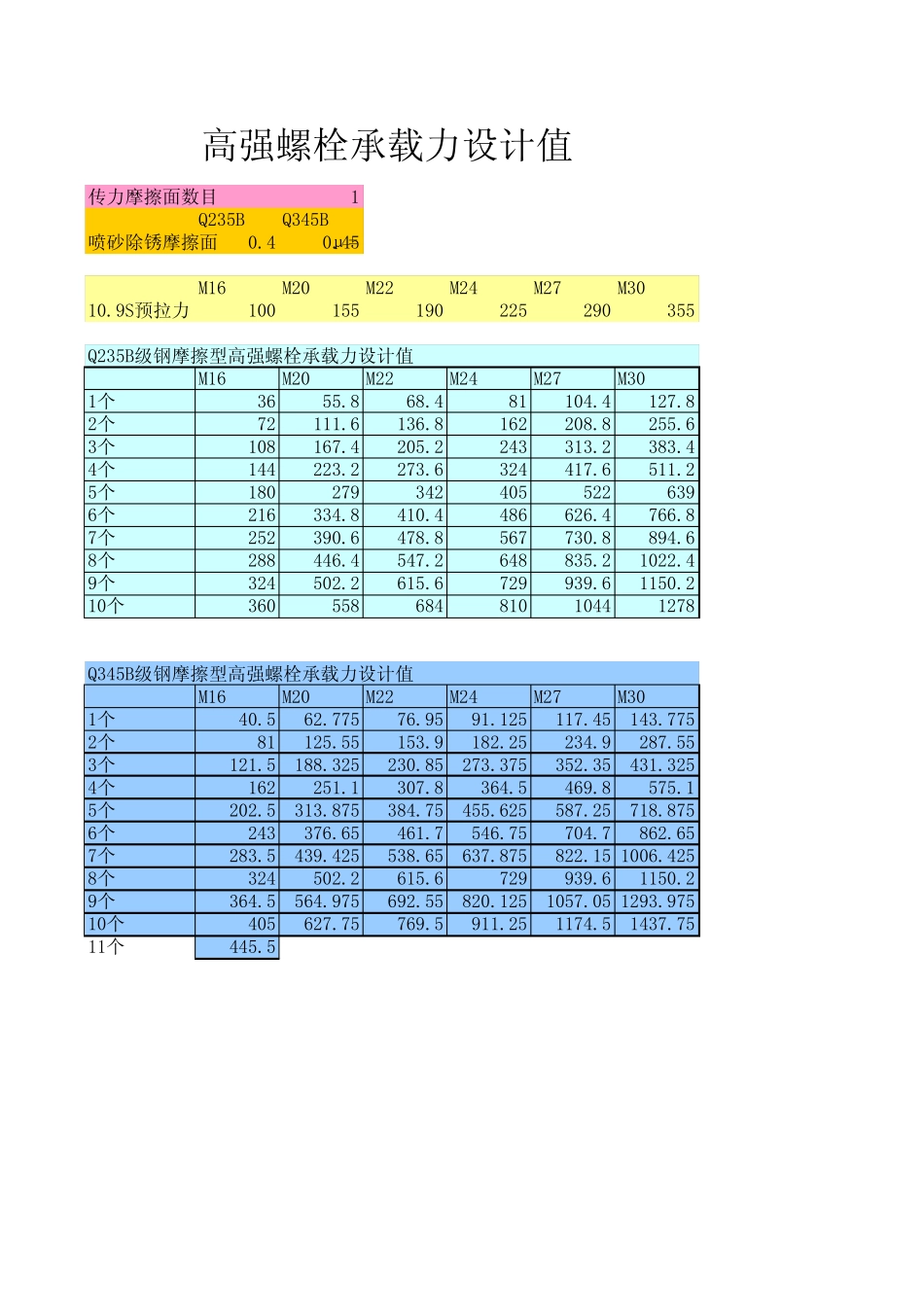 高强螺栓承载力设计值

| 传力摩擦面数目 | | 1 |
|---|---|---|
| | Q235B | Q345B |
| 喷砂除锈摩擦面 | 0.4 | 0.45 |

| | M16 | M20 | M22 | M24 | M27 | M30 |
|---|---|---|---|---|---|---|
| 10.9S预拉力 | 100 | 155 | 190 | 225 | 290 | 355 |

Q235B级钢摩擦型高强螺栓承载力设计值

| | M16 | M20 | M22 | M24 | M27 | M30 |
|---|---|---|---|---|---|---|
| 1个 | 36 | 55.8 | 68.4 | 81 | 104.4 | 127.8 |
| 2个 | 72 | 111.6 | 136.8 | 162 | 208.8 | 255.6 |
| 3个 | 108 | 167.4 | 205.2 | 243 | 313.2 | 383.4 |
| 4个 | 144 | 223.2 | 273.6 | 324 | 417.6 | 511.2 |
| 5个 | 180 | 279 | 342 | 405 | 522 | 639 |
| 6个 | 216 | 334.8 | 410.4 | 486 | 626.4 | 766.8 |
| 7个 | 252 | 390.6 | 478.8 | 567 | 730.8 | 894.6 |
| 8个 | 288 | 446.4 | 547.2 | 648 | 835.2 | 1022.4 |
| 9个 | 324 | 502.2 | 615.6 | 729 | 939.6 | 1150.2 |
| 10个 | 360 | 558 | 684 | 810 | 1044 | 1278 |

Q345B级钢摩擦型高强螺栓承载力设计值

| | M16 | M20 | M22 | M24 | M27 | M30 |
|---|---|---|---|---|---|---|
| 1个 | 40.5 | 62.775 | 76.95 | 91.125 | 117.45 | 143.775 |
| 2个 | 81 | 125.55 | 153.9 | 182.25 | 234.9 | 287.55 |
| 3个 | 121.5 | 188.325 | 230.85 | 273.375 | 352.35 | 431.325 |
| 4个 | 162 | 251.1 | 307.8 | 364.5 | 469.8 | 575.1 |
| 5个 | 202.5 | 313.875 | 384.75 | 455.625 | 587.25 | 718.875 |
| 6个 | 243 | 376.65 | 461.7 | 546.75 | 704.7 | 862.65 |
| 7个 | 283.5 | 439.425 | 538.65 | 637.875 | 822.15 | 1006.425 |
| 8个 | 324 | 502.2 | 615.6 | 729 | 939.6 | 1150.2 |
| 9个 | 364.5 | 564.975 | 692.55 | 820.125 | 1057.05 | 1293.975 |
| 10个 | 405 | 627.75 | 769.5 | 911.25 | 1174.5 | 1437.75 |
| 11个 | 445.5 | | | | | |